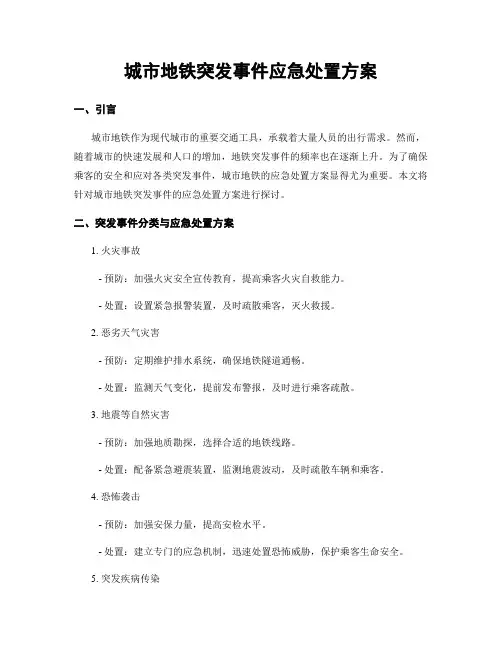 城市地铁突发事件应急处置方案

一、引言

城市地铁作为现代城市的重要交通工具，承载着大量人员的出行需求。然而，随着城市的快速发展和人口的增加，地铁突发事件的频率也在逐渐上升。为了确保乘客的安全和应对各类突发事件，城市地铁的应急处置方案显得尤为重要。本文将针对城市地铁突发事件的应急处置方案进行探讨。

二、突发事件分类与应急处置方案

1. 火灾事故

- 预防：加强火灾安全宣传教育，提高乘客火灾自救能力。

- 处置：设置紧急报警装置，及时疏散乘客，灭火救援。

2. 恶劣天气灾害

- 预防：定期维护排水系统，确保地铁隧道通畅。

- 处置：监测天气变化，提前发布警报，及时进行乘客疏散。

3. 地震等自然灾害

- 预防：加强地质勘探，选择合适的地铁线路。

- 处置：配备紧急避震装置，监测地震波动，及时疏散车辆和乘客。

4. 恐怖袭击

- 预防：加强安保力量，提高安检水平。

- 处置：建立专门的应急机制，迅速处置恐怖威胁，保护乘客生命安全。

5. 突发疾病传染